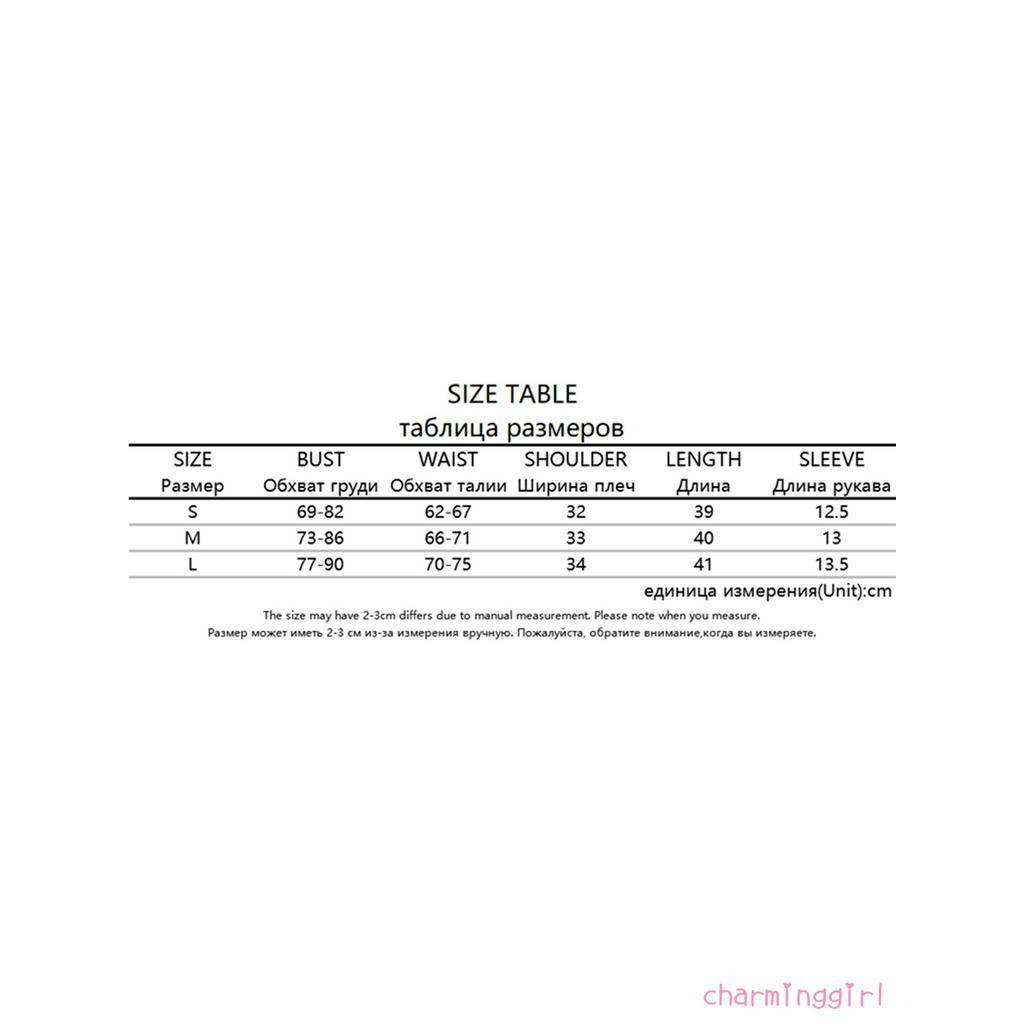 SIZE TABLE
таблица размеров

| SIZE Размер | BUST Обхват груди | WAIST Обхват талии | SHOULDER Ширина плеч | LENGTH Длина | SLEEVE Длина рукава |
|---|---|---|---|---|---|
| S | 69-82 | 62-67 | 32 | 39 | 12.5 |
| M | 73-86 | 66-71 | 33 | 40 | 13 |
| L | 77-90 | 70-75 | 34 | 41 | 13.5 |

единица измерения(Unit):cm

The size may have 2-3cm differs due to manual measurement. Please note when you measure.
Размер может иметь 2-3 см из-за измерения вручную. Пожалуйста, обратите внимание,когда вы измеряете.

charminggirl